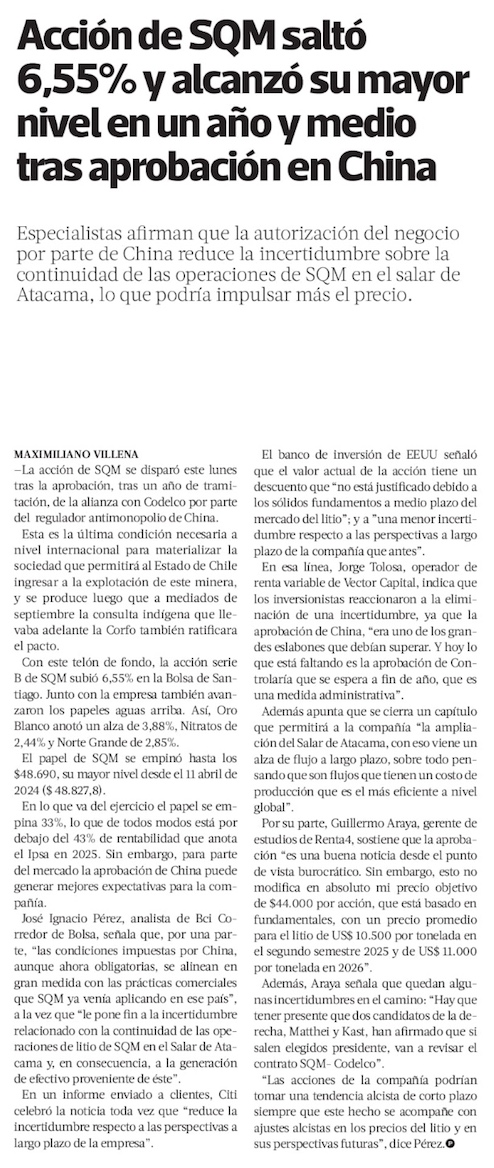 Acción de SQM saltó 6,55% y alcanzó su mayor nivel en un año y medio tras aprobación en China

Especialistas afirman que la autorización del negocio por parte de China reduce la incertidumbre sobre la continuidad de las operaciones de SQM en el salar de Atacama, lo que podría impulsar más el precio.

MAXIMILIANO VILLENA
–La acción de SQM se disparó este lunes tras la aprobación, tras un año de tramitación, de la alianza con Codelco por parte del regulador antimonopolio de China.

Esta es la última condición necesaria a nivel internacional para materializar la sociedad que permitirá al Estado de Chile ingresar a la explotación de este minera, y se produce luego que a mediados de septiembre la consulta indígena que llevaba adelante la Corfo también ratificara el pacto.

Con este telón de fondo, la acción serie B de SQM subió 6,55% en la Bolsa de Santiago. Junto con la empresa también avanzaron los papeles aguas arriba. Así, Oro Blanco anotó un alza de 3,88%, Nitratos de 2,44% y Norte Grande de 2,85%.

El papel de SQM se empinó hasta los $48.690, su mayor nivel desde el 11 abril de 2024 ($ 48.827,8).

En lo que va del ejercicio el papel se empina 33%, lo que de todos modos está por debajo del 43% de rentabilidad que anota el Ipsa en 2025. Sin embargo, para parte del mercado la aprobación de China puede generar mejores expectativas para la compañía.

José Ignacio Pérez, analista de Bci Corredor de Bolsa, señala que, por una parte, "las condiciones impuestas por China, aunque ahora obligatorias, se alinean en gran medida con las prácticas comerciales que SQM ya venía aplicando en ese país", a la vez que "le pone fin a la incertidumbre relacionado con la continuidad de las operaciones de litio de SQM en el Salar de Atacama y, en consecuencia, a la generación de efectivo proveniente de éste".

En un informe enviado a clientes, Citi celebró la noticia toda vez que "reduce la incertidumbre respecto a las perspectivas a largo plazo de la empresa".

El banco de inversión de EEUU señaló que el valor actual de la acción tiene un descuento que "no está justificado debido a los sólidos fundamentos a medio plazo del mercado del litio"; y a "una menor incertidumbre respecto a las perspectivas a largo plazo de la compañía que antes".

En esa línea, Jorge Tolosa, operador de renta variable de Vector Capital, indica que los inversionistas reaccionaron a la eliminación de una incertidumbre, ya que la aprobación de China, "era uno de los grandes eslabones que debían superar. Y hoy lo que está faltando es la aprobación de Contraloría que se espera a fin de año, que es una medida administrativa".

Además apunta que se cierra un capítulo que permitirá a la compañía "la ampliación del Salar de Atacama, con eso viene un alza de flujo a largo plazo, sobre todo pensando que son flujos que tienen un costo de producción que es el más eficiente a nivel global".

Por su parte, Guillermo Araya, gerente de estudios de Renta4, sostiene que la aprobación "es una buena noticia desde el punto de vista burocrático. Sin embargo, esto no modifica en absoluto mi precio objetivo de $44.000 por acción, que está basado en fundamentales, con un precio promedio para el litio de US$ 10.500 por tonelada en el segundo semestre 2025 y de US$ 11.000 por tonelada en 2026".

Además, Araya señala que quedan algunas incertidumbres en el camino: "Hay que tener presente que dos candidatos de la derecha, Matthei y Kast, han afirmado que si salen elegidos presidente, van a revisar el contrato SQM- Codelco".

"Las acciones de la compañía podrían tomar una tendencia alcista de corto plazo siempre que este hecho se acompañe con ajustes alcistas en los precios del litio y en sus perspectivas futuras", dice Pérez.